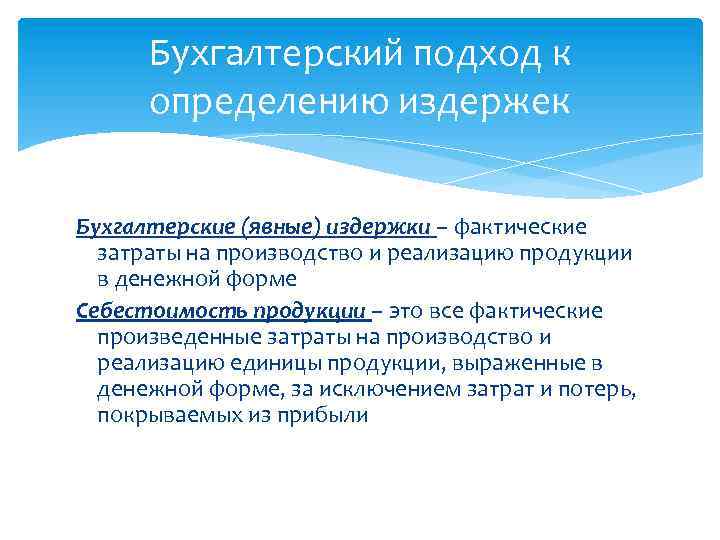 Бухгалтерский подход к определению издержек

Бухгалтерские (явные) издержки – фактические затраты на производство и реализацию продукции в денежной форме

Себестоимость продукции – это все фактические произведенные затраты на производство и реализацию единицы продукции, выраженные в денежной форме, за исключением затрат и потерь, покрываемых из прибыли